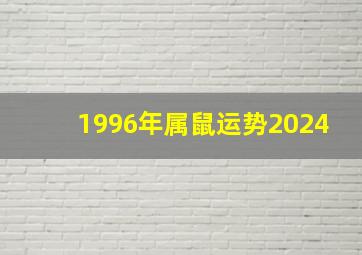 1996年属鼠运势2024